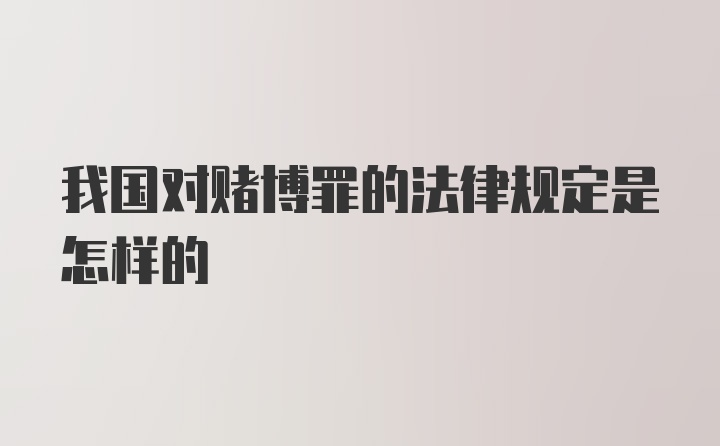 我国对赌博罪的法律规定是怎样的